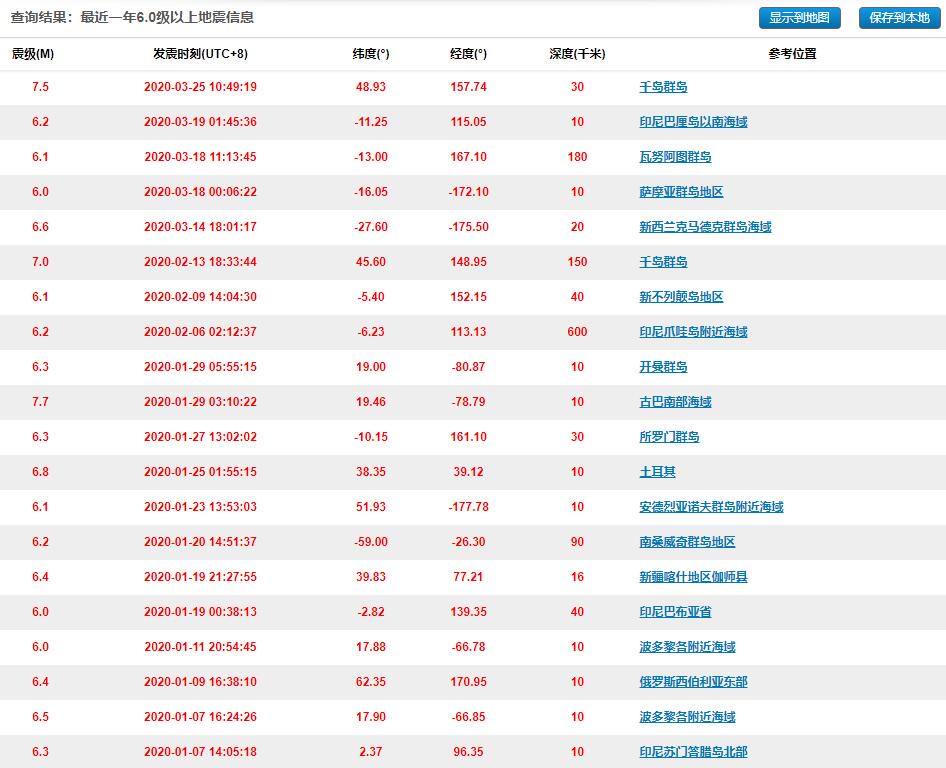 查询结果：最近一年6.0级以上地震信息

显示到地图 保存到本地

| 震级(M) | 发震时刻(UTC+8) | 纬度(°) | 经度(°) | 深度(千米) | 参考位置 |
|---|---|---|---|---|---|
| 7.5 | 2020-03-25 10:49:19 | 48.93 | 157.74 | 30 | 千岛群岛 |
| 6.2 | 2020-03-19 01:45:36 | -11.25 | 115.05 | 10 | 印尼巴厘岛以南海域 |
| 6.1 | 2020-03-18 11:13:45 | -13.00 | 167.10 | 180 | 瓦努阿图群岛 |
| 6.0 | 2020-03-18 00:06:22 | -16.05 | -172.10 | 10 | 萨摩亚群岛地区 |
| 6.6 | 2020-03-14 18:01:17 | -27.60 | -175.50 | 20 | 新西兰克马德克群岛海域 |
| 7.0 | 2020-02-13 18:33:44 | 45.60 | 148.95 | 150 | 千岛群岛 |
| 6.1 | 2020-02-09 14:04:30 | -5.40 | 152.15 | 40 | 新不列颠岛地区 |
| 6.2 | 2020-02-06 02:12:37 | -6.23 | 113.13 | 600 | 印尼爪哇岛附近海域 |
| 6.3 | 2020-01-29 05:55:15 | 19.00 | -80.87 | 10 | 开曼群岛 |
| 7.7 | 2020-01-29 03:10:22 | 19.46 | -78.79 | 10 | 古巴南部海域 |
| 6.3 | 2020-01-27 13:02:02 | -10.15 | 161.10 | 30 | 所罗门群岛 |
| 6.8 | 2020-01-25 01:55:15 | 38.35 | 39.12 | 10 | 土耳其 |
| 6.1 | 2020-01-23 13:53:03 | 51.93 | -177.78 | 10 | 安德烈亚诺夫群岛附近海域 |
| 6.2 | 2020-01-20 14:51:37 | -59.00 | -26.30 | 90 | 南桑威奇群岛地区 |
| 6.4 | 2020-01-19 21:27:55 | 39.83 | 77.21 | 16 | 新疆喀什地区伽师县 |
| 6.0 | 2020-01-19 00:38:13 | -2.82 | 139.35 | 40 | 印尼巴布亚省 |
| 6.0 | 2020-01-11 20:54:45 | 17.88 | -66.78 | 10 | 波多黎各附近海域 |
| 6.4 | 2020-01-09 16:38:10 | 62.35 | 170.95 | 10 | 俄罗斯西伯利亚东部 |
| 6.5 | 2020-01-07 16:24:26 | 17.90 | -66.85 | 10 | 波多黎各附近海域 |
| 6.3 | 2020-01-07 14:05:18 | 2.37 | 96.35 | 10 | 印尼苏门答腊岛北部 |